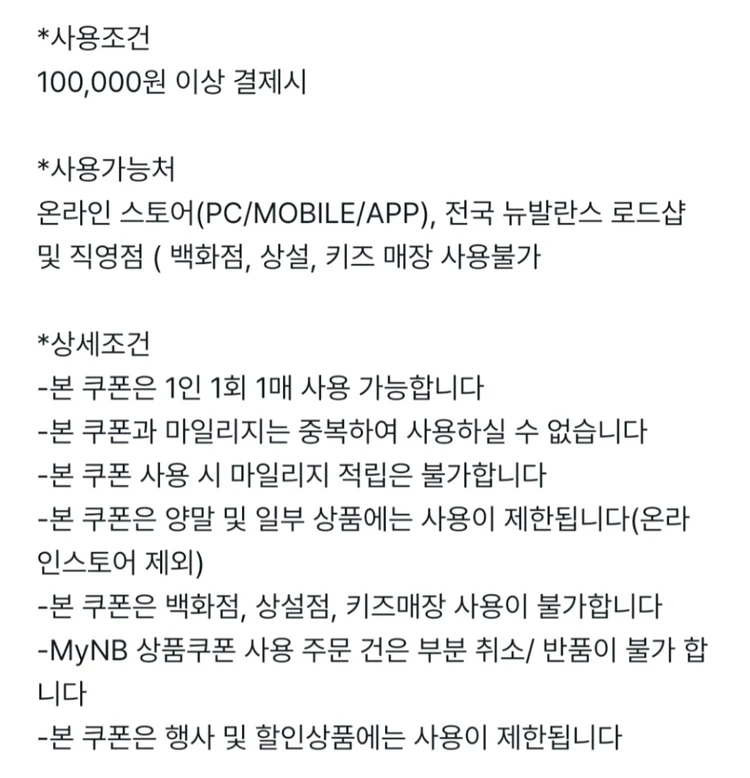 *사용조건
100,000원 이상 결제시

*사용가능처
온라인 스토어(PC/MOBILE/APP), 전국 뉴발란스 로드샵 및 직영점 ( 백화점, 상설, 키즈 매장 사용불가

*상세조건
-본 쿠폰은 1인 1회 1매 사용 가능합니다
-본 쿠폰과 마일리지는 중복하여 사용하실 수 없습니다
-본 쿠폰 사용 시 마일리지 적립은 불가합니다
-본 쿠폰은 양말 및 일부 상품에는 사용이 제한됩니다(온라인스토어 제외)
-본 쿠폰은 백화점, 상설점, 키즈매장 사용이 불가합니다
-MyNB 상품쿠폰 사용 주문 건은 부분 취소/ 반품이 불가 합니다
-본 쿠폰은 행사 및 할인상품에는 사용이 제한됩니다